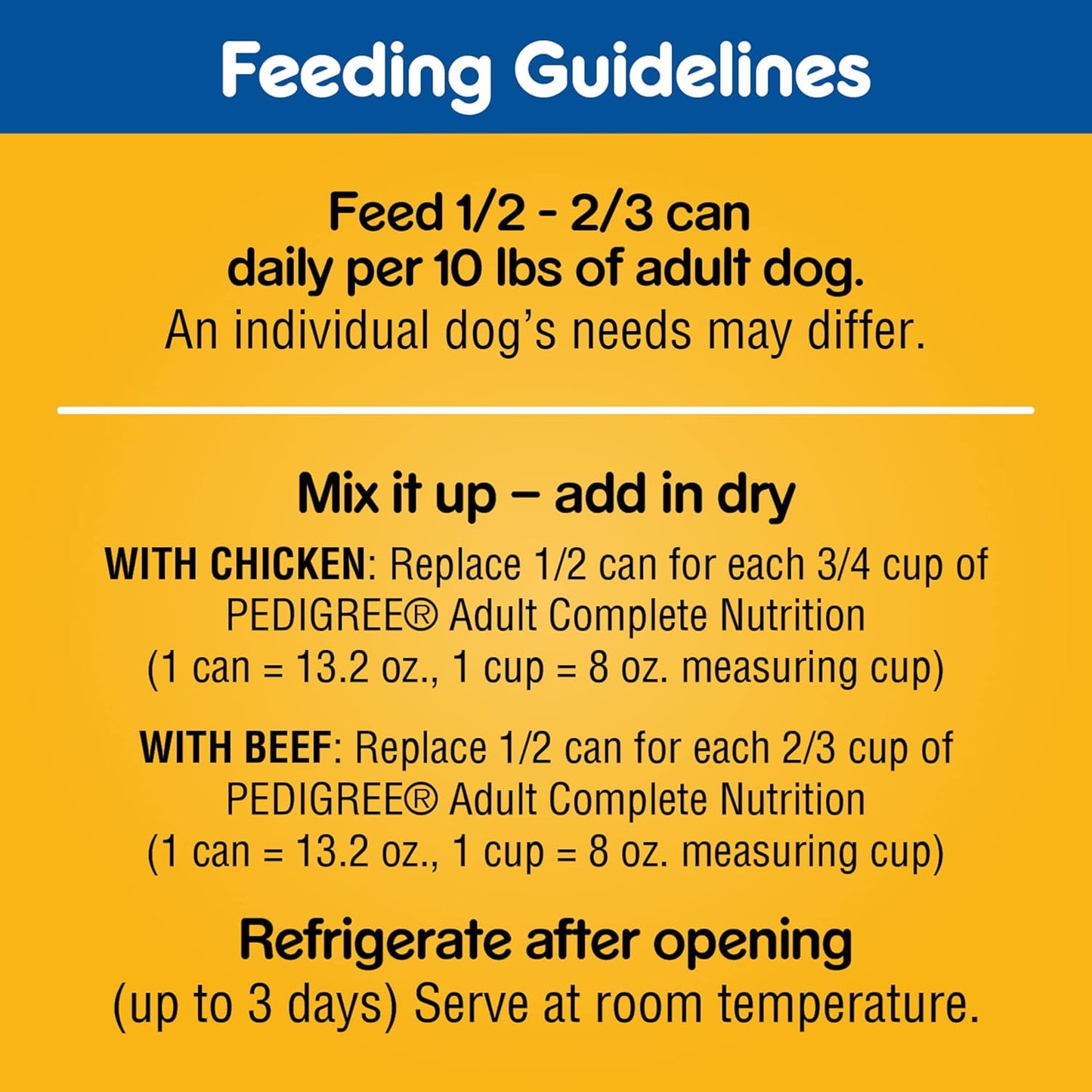 Feeding Guidelines

Feed 1/2 - 2/3 can daily per 10 lbs of adult dog.
An individual dog's needs may differ.

Mix it up – add in dry

WITH CHICKEN: Replace 1/2 can for each 3/4 cup of PEDIGREE® Adult Complete Nutrition (1 can = 13.2 oz., 1 cup = 8 oz. measuring cup)

WITH BEEF: Replace 1/2 can for each 2/3 cup of PEDIGREE® Adult Complete Nutrition (1 can = 13.2 oz., 1 cup = 8 oz. measuring cup)

Refrigerate after opening
(up to 3 days) Serve at room temperature.